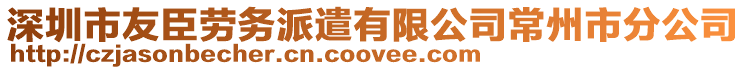 深圳市友臣劳务派遣有限公司常州市分公司
http://czjasonbecher.cn.coovee.com